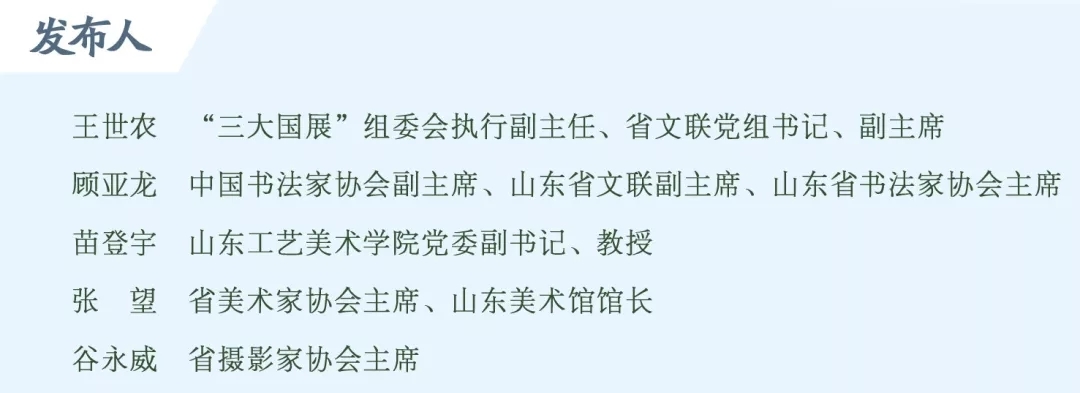 发布人

王世农　“三大国展”组委会执行副主任、省文联党组书记、副主席

顾亚龙　中国书法家协会副主席、山东省文联副主席、山东省书法家协会主席

苗登宇　山东工艺美术学院党委副书记、教授

张　望　省美术家协会主席、山东美术馆馆长

谷永威　省摄影家协会主席